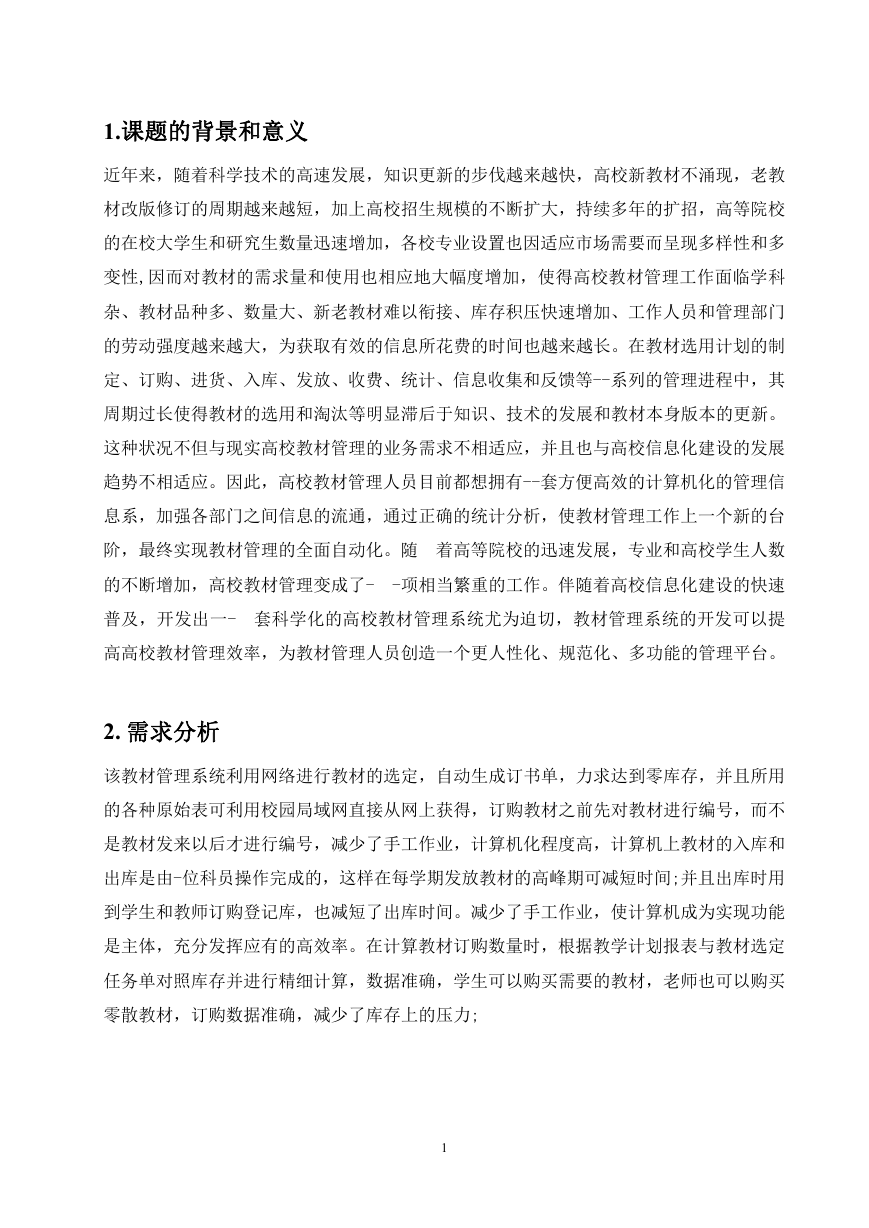 1.课题的背景和意义

近年来，随着科学技术的高速发展，知识更新的步伐越来越快，高校新教材不涌现，老教材改版修订的周期越来越短，加上高校招生规模的不断扩大，持续多年的扩招，高等院校的在校大学生和研究生数量迅速增加，各校专业设置也因适应市场需要而呈现多样性和多变性,因而对教材的需求量和使用也相应地大幅度增加，使得高校教材管理工作面临学科杂、教材品种多、数量大、新老教材难以衔接、库存积压快速增加、工作人员和管理部门的劳动强度越来越大，为获取有效的信息所花费的时间也越来越长。在教材选用计划的制定、订购、进货、入库、发放、收费、统计、信息收集和反馈等--系列的管理进程中，其周期过长使得教材的选用和淘汰等明显滞后于知识、技术的发展和教材本身版本的更新。这种状况不但与现实高校教材管理的业务需求不相适应，并且也与高校信息化建设的发展趋势不相适应。因此，高校教材管理人员目前都想拥有--套方便高效的计算机化的管理信息系，加强各部门之间信息的流通，通过正确的统计分析，使教材管理工作上一个新的台阶，最终实现教材管理的全面自动化。随 着高等院校的迅速发展，专业和高校学生人数的不断增加，高校教材管理变成了- -项相当繁重的工作。伴随着高校信息化建设的快速普及，开发出一- 套科学化的高校教材管理系统尤为迫切，教材管理系统的开发可以提高高校教材管理效率，为教材管理人员创造一个更人性化、规范化、多功能的管理平台。

2. 需求分析

该教材管理系统利用网络进行教材的选定，自动生成订书单，力求达到零库存，并且所用的各种原始表可利用校园局域网直接从网上获得，订购教材之前先对教材进行编号，而不是教材发来以后才进行编号，减少了手工作业，计算机化程度高，计算机上教材的入库和出库是由-位科员操作完成的，这样在每学期发放教材的高峰期可减短时间;并且出库时用到学生和教师订购登记库，也减短了出库时间。减少了手工作业，使计算机成为实现功能是主体，充分发挥应有的高效率。在计算教材订购数量时，根据教学计划报表与教材选定任务单对照库存并进行精细计算，数据准确，学生可以购买需要的教材，老师也可以购买零散教材，订购数据准确，减少了库存上的压力;

1